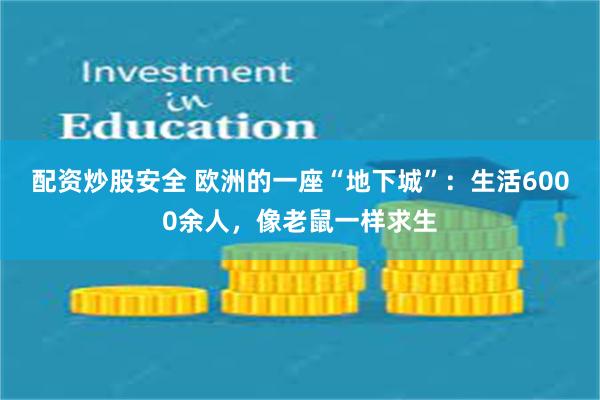 Investment
in
Education

配资炒股安全 欧洲的一座“地下城”：生活6000余人，像老鼠一样求生